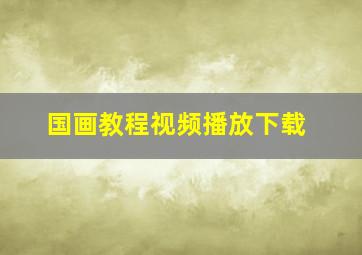 国画教程视频播放下载